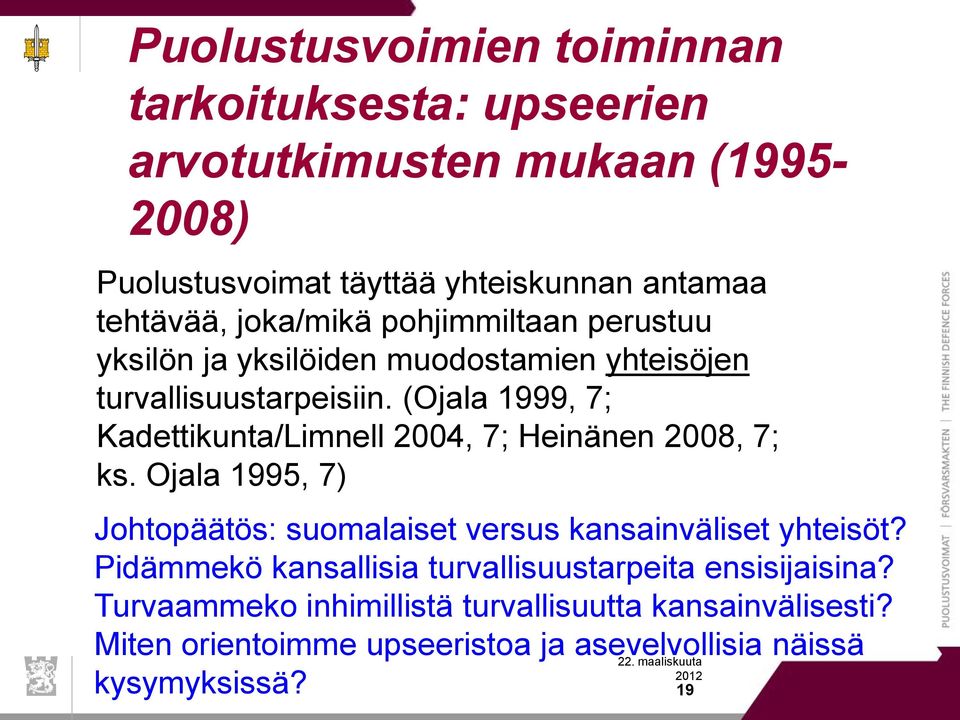 Puolustusvoimien toiminnan tarkoituksesta: upseerien arvotutkimusten mukaan (1995-2008)

Puolustusvoimat täyttää yhteiskunnan antamaa tehtävää, joka/mikä pohjimmiltaan perustuu yksilön ja yksilöiden muodostamien yhteisöjen turvallisuustarpeisiin. (Ojala 1999, 7; Kadettikunta/Limnell 2004, 7; Heinänen 2008, 7; ks. Ojala 1995, 7)

Johtopäätös: suomalaiset versus kansainväliset yhteisöt? Pidämmekö kansallisia turvallisuustarpeita ensisijaisina? Turvaammeko inhimillistä turvallisuutta kansainvälisesti? Miten orientoimme upseeristoa ja asevelvollisia näissä kysymyksissä?

22. maaliskuuta 2012
19

PUOLUSTUSVOIMAT | FÖRSVARSMAKTEN | THE FINNISH DEFENCE FORCES